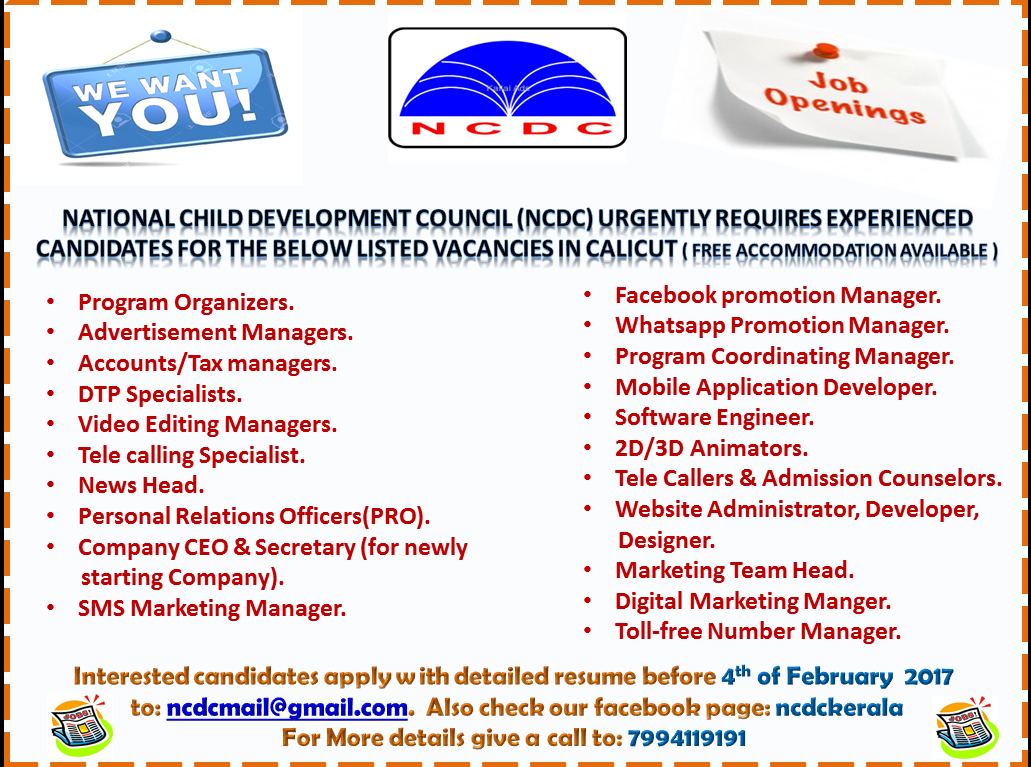 WE WANT YOU!

NCDC

Job Openings

NATIONAL CHILD DEVELOPMENT COUNCIL (NCDC) URGENTLY REQUIRES EXPERIENCED CANDIDATES FOR THE BELOW LISTED VACANCIES IN CALICUT ( FREE ACCOMMODATION AVAILABLE )

• Program Organizers.
• Advertisement Managers.
• Accounts/Tax managers.
• DTP Specialists.
• Video Editing Managers.
• Tele calling Specialist.
• News Head.
• Personal Relations Officers(PRO).
• Company CEO & Secretary (for newly starting Company).
• SMS Marketing Manager.

• Facebook promotion Manager.
• Whatsapp Promotion Manager.
• Program Coordinating Manager.
• Mobile Application Developer.
• Software Engineer.
• 2D/3D Animators.
• Tele Callers & Admission Counselors.
• Website Administrator, Developer, Designer.
• Marketing Team Head.
• Digital Marketing Manger.
• Toll-free Number Manager.

Interested candidates apply with detailed resume before 4th of February 2017 to: ncdcmail@gmail.com. Also check our facebook page: ncdckerala
For More details give a call to: 7994119191